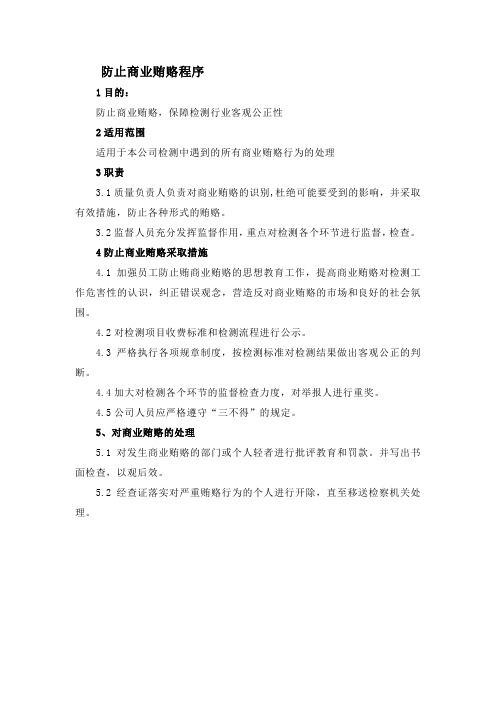 防止商业贿赂程序

1 目的：

防止商业贿赂，保障检测行业客观公正性

2 适用范围

适用于本公司检测中遇到的所有商业贿赂行为的处理

3 职责

3.1 质量负责人负责对商业贿赂的识别，杜绝可能要受到的影响，并采取有效措施，防止各种形式的贿赂。

3.2 监督人员充分发挥监督作用，重点对检测各个环节进行监督，检查。

4 防止商业贿赂采取措施

4.1 加强员工防止贿商业贿赂的思想教育工作，提高商业贿赂对检测工作危害性的认识，纠正错误观念，营造反对商业贿赂的市场和良好的社会氛围。

4.2 对检测项目收费标准和检测流程进行公示。

4.3 严格执行各项规章制度，按检测标准对检测结果做出客观公正的判断。

4.4 加大对检测各个环节的监督检查力度，对举报人进行重奖。

4.5 公司人员应严格遵守“三不得”的规定。

5、对商业贿赂的处理

5.1 对发生商业贿赂的部门或个人轻者进行批评教育和罚款，并写出书面检查，以观后效。

5.2 经查证落实对严重贿赂行为的个人进行开除，直至移送检察机关处理。